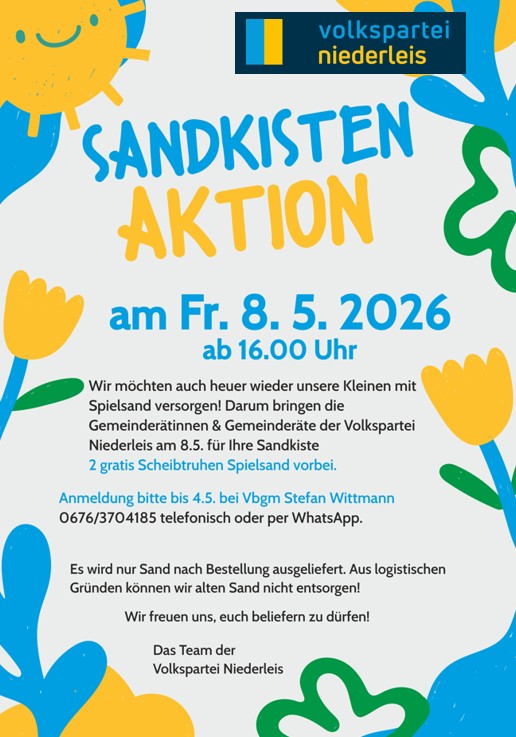 volkspartei niederleis

SANDKISTEN AKTION

am Fr. 8. 5. 2026
ab 16.00 Uhr

Wir möchten auch heuer wieder unsere Kleinen mit Spielsand versorgen! Darum bringen die Gemeinderätinnen & Gemeinderäte der Volkspartei Niederleis am 8.5. für Ihre Sandkiste 2 gratis Scheibtruhen Spielsand vorbei.

Anmeldung bitte bis 4.5. bei Vbgm Stefan Wittmann 0676/3704185 telefonisch oder per WhatsApp.

Es wird nur Sand nach Bestellung ausgeliefert. Aus logistischen Gründen können wir alten Sand nicht entsorgen!

Wir freuen uns, euch beliefern zu dürfen!

Das Team der Volkspartei Niederleis